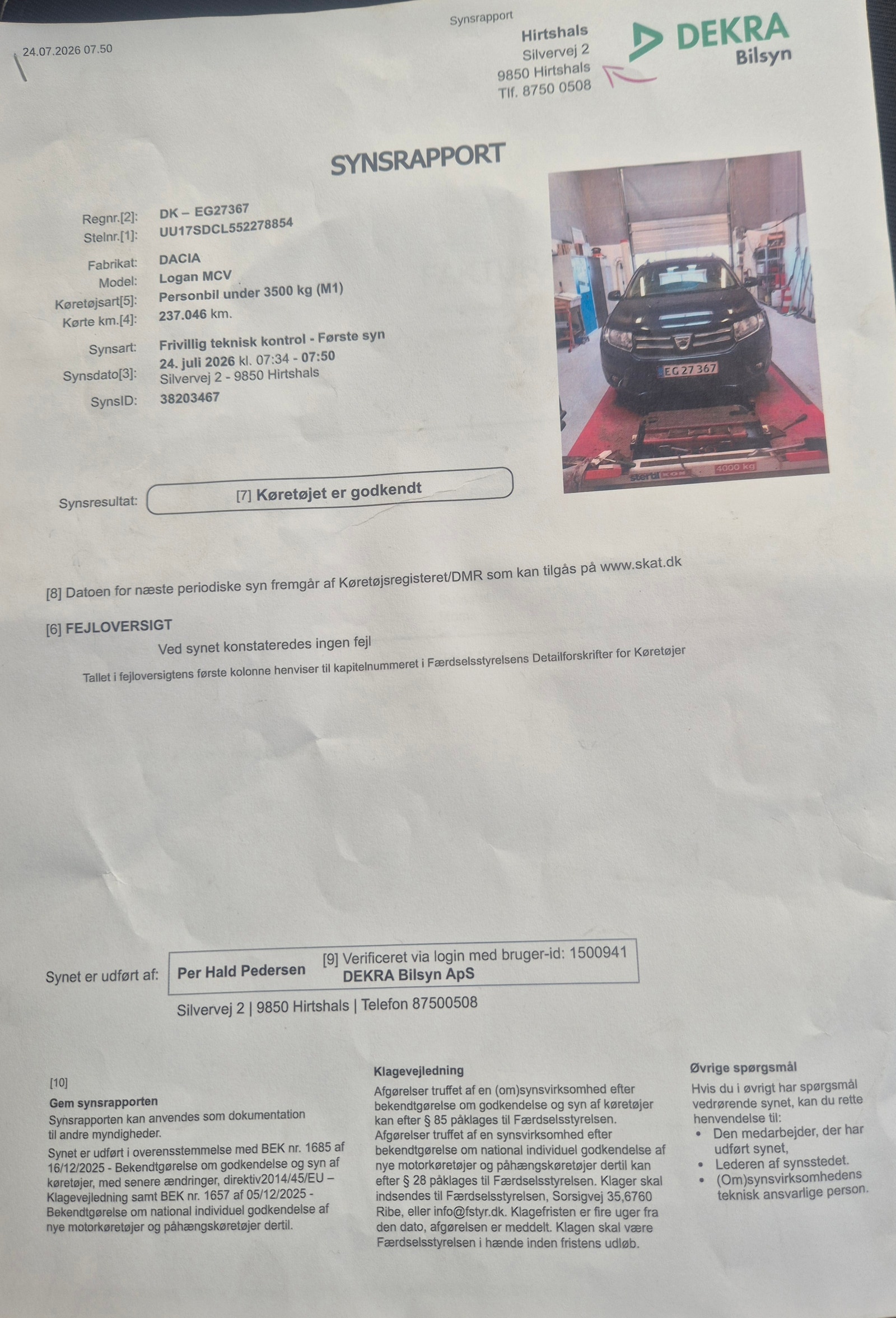 24.07.2026 07.50

Synsrapport

Hirtshals
Silvervej 2
9850 Hirtshals
Tlf. 8750 0508

DEKRA
Bilsyn

SYNSRAPPORT

Regnr.[2]: DK – EG27367
Stelnr.[1]: UU17SDCL552278854

Fabrikat: DACIA
Model: Logan MCV
Køretøjsart[5]: Personbil under 3500 kg (M1)
Kørte km.[4]: 237.046 km.

Synsart: Frivillig teknisk kontrol - Første syn
Synsdato[3]: 24. juli 2026 kl. 07:34 - 07:50
Silvervej 2 - 9850 Hirtshals
SynsID: 38203467

EG 27 367

stertil KONI 4000 kg

Synsresultat: [7] Køretøjet er godkendt

[8] Datoen for næste periodiske syn fremgår af Køretøjsregisteret/DMR som kan tilgås på www.skat.dk

[6] FEJLOVERSIGT
Ved synet konstateredes ingen fejl
Tallet i fejloversigtens første kolonne henviser til kapitelnummeret i Færdselsstyrelsens Detailforskrifter for Køretøjer

Synet er udført af: Per Hald Pedersen [9] Verificeret via login med bruger-id: 1500941
DEKRA Bilsyn ApS

Silvervej 2 | 9850 Hirtshals | Telefon 87500508

[10]
Gem synsrapporten
Synsrapporten kan anvendes som dokumentation til andre myndigheder.
Synet er udført i overensstemmelse med BEK nr. 1685 af 16/12/2025 - Bekendtgørelse om godkendelse og syn af køretøjer, med senere ændringer, direktiv2014/45/EU – Klagevejledning samt BEK nr. 1657 af 05/12/2025 - Bekendtgørelse om national individuel godkendelse af nye motorkøretøjer og påhængskøretøjer dertil.

Klagevejledning
Afgørelser truffet af en (om)synsvirksomhed efter bekendtgørelse om godkendelse og syn af køretøjer kan efter § 85 påklages til Færdselsstyrelsen. Afgørelser truffet af en synsvirksomhed efter bekendtgørelse om national individuel godkendelse af nye motorkøretøjer og påhængskøretøjer dertil kan efter § 28 påklages til Færdselsstyrelsen. Klager skal indsendes til Færdselsstyrelsen, Sorsigvej 35,6760 Ribe, eller info@fstyr.dk. Klagefristen er fire uger fra den dato, afgørelsen er meddelt. Klagen skal være Færdselsstyrelsen i hænde inden fristens udløb.

Øvrige spørgsmål
Hvis du i øvrigt har spørgsmål vedrørende synet, kan du rette henvendelse til:
• Den medarbejder, der har udført synet,
• Lederen af synsstedet.
• (Om)synsvirksomhedens teknisk ansvarlige person.